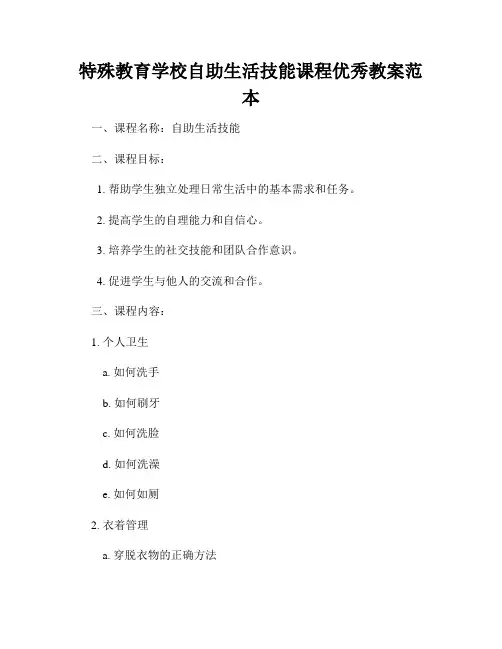 特殊教育学校自助生活技能课程优秀教案范本

一、课程名称：自助生活技能

二、课程目标：

1. 帮助学生独立处理日常生活中的基本需求和任务。

2. 提高学生的自理能力和自信心。

3. 培养学生的社交技能和团队合作意识。

4. 促进学生与他人的交流和合作。

三、课程内容：

1. 个人卫生

a. 如何洗手

b. 如何刷牙

c. 如何洗脸

d. 如何洗澡

e. 如何如厕

2. 衣着管理

a. 穿脱衣物的正确方法